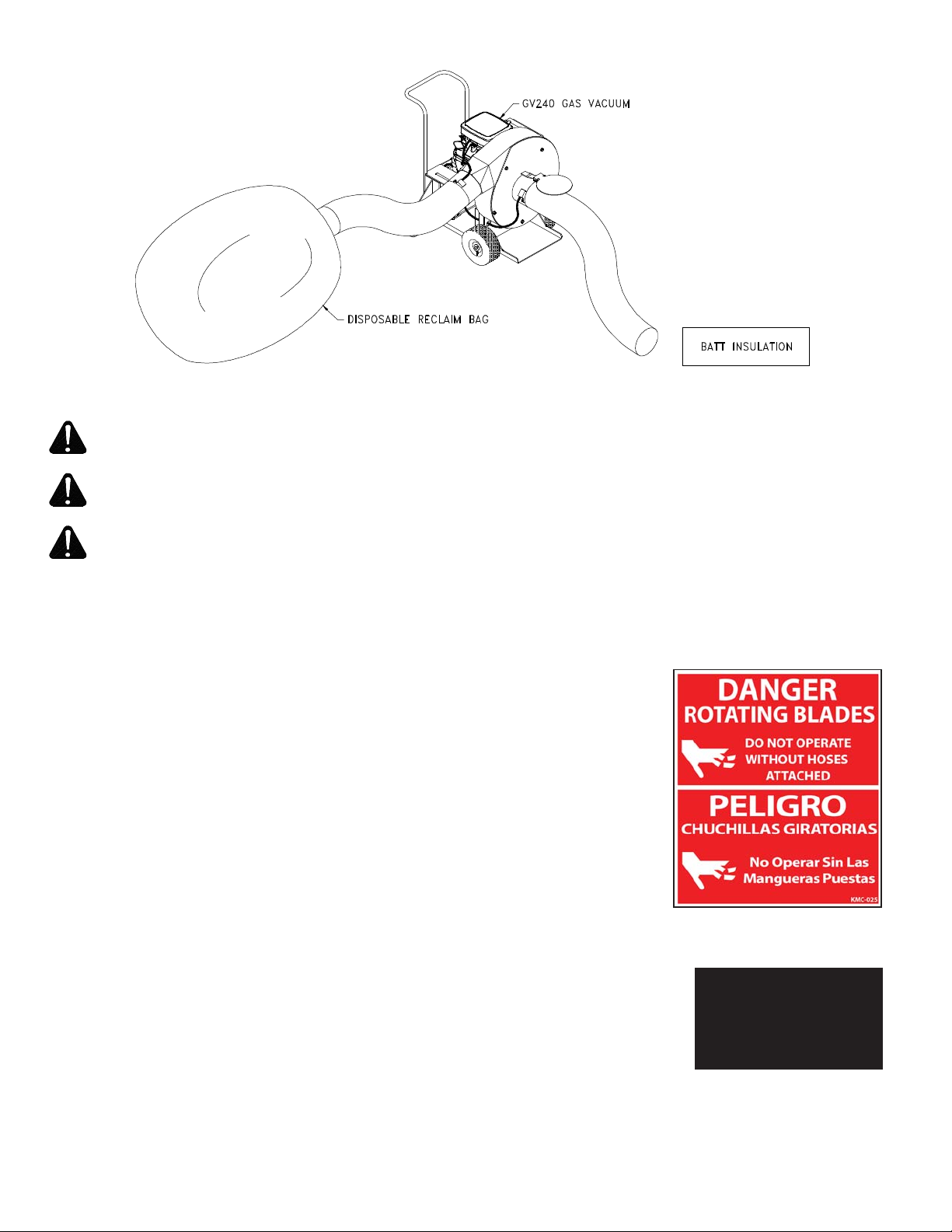 GV240 GAS VACUUM

DISPOSABLE RECLAIM BAG

BATT INSULATION

DANGER
ROTATING BLADES
DO NOT OPERATE WITHOUT HOSES ATTACHED

PELIGRO
CHUCHILLAS GIRATORIAS
No Operar Sin Las Mangueras Puestas
KMC-025